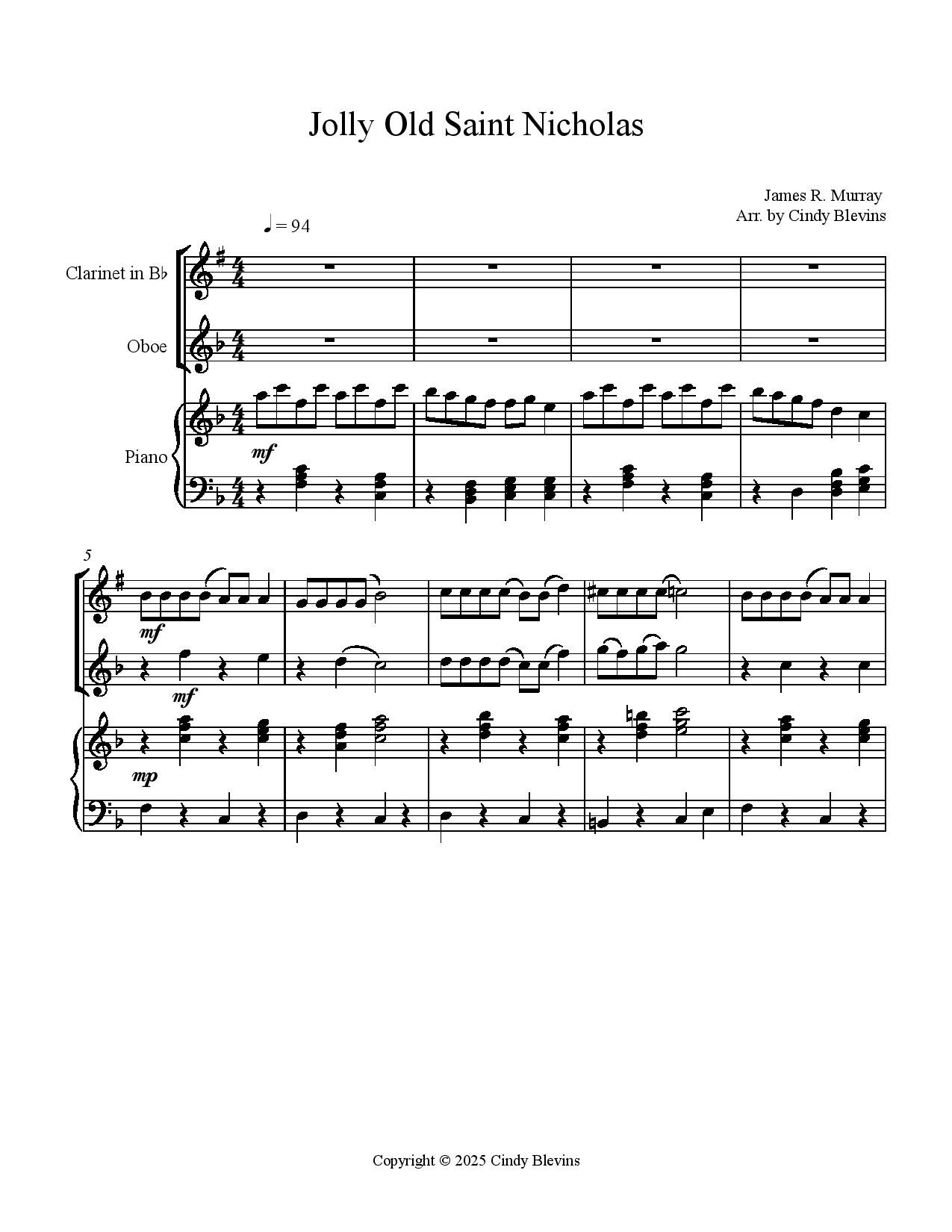 Jolly Old Saint Nicholas

James R. Murray
Arr. by Cindy Blevins

♩ = 94

Clarinet in B♭

Oboe

Piano

mf

5

mf

mf

mp

Copyright © 2025 Cindy Blevins